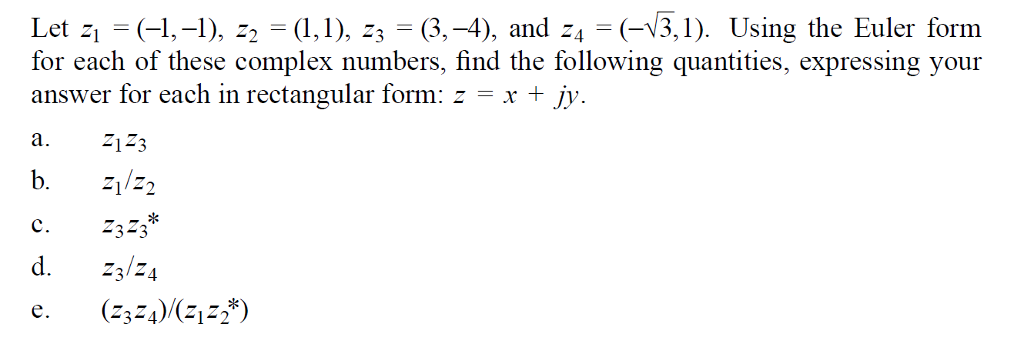 Let $z_1 = (-1,-1)$, $z_2 = (1,1)$, $z_3 = (3,-4)$, and $z_4 = (-\sqrt{3},1)$. Using the Euler form for each of these complex numbers, find the following quantities, expressing your answer for each in rectangular form: $z = x + jy$.

a. $z_1 z_3$

b. $z_1/z_2$

c. $z_3 z_3^*$

d. $z_3/z_4$

e. $(z_3 z_4)/(z_1 z_2^*)$